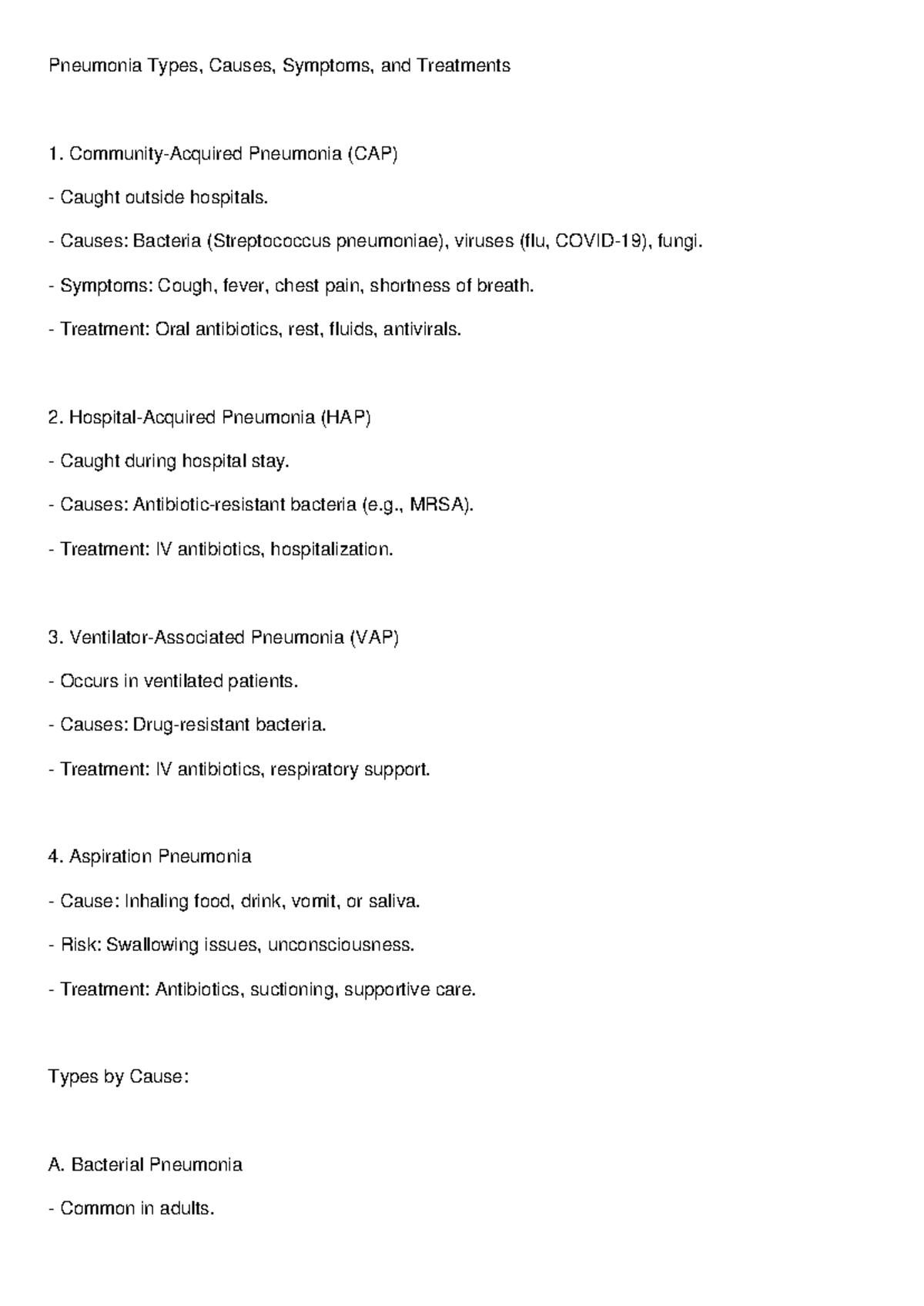 Pneumonia Types, Causes, Symptoms, and Treatments

1. Community-Acquired Pneumonia (CAP)

- Caught outside hospitals.

- Causes: Bacteria (Streptococcus pneumoniae), viruses (flu, COVID-19), fungi.

- Symptoms: Cough, fever, chest pain, shortness of breath.

- Treatment: Oral antibiotics, rest, fluids, antivirals.

2. Hospital-Acquired Pneumonia (HAP)

- Caught during hospital stay.

- Causes: Antibiotic-resistant bacteria (e.g., MRSA).

- Treatment: IV antibiotics, hospitalization.

3. Ventilator-Associated Pneumonia (VAP)

- Occurs in ventilated patients.

- Causes: Drug-resistant bacteria.

- Treatment: IV antibiotics, respiratory support.

4. Aspiration Pneumonia

- Cause: Inhaling food, drink, vomit, or saliva.

- Risk: Swallowing issues, unconsciousness.

- Treatment: Antibiotics, suctioning, supportive care.

Types by Cause:

A. Bacterial Pneumonia

- Common in adults.